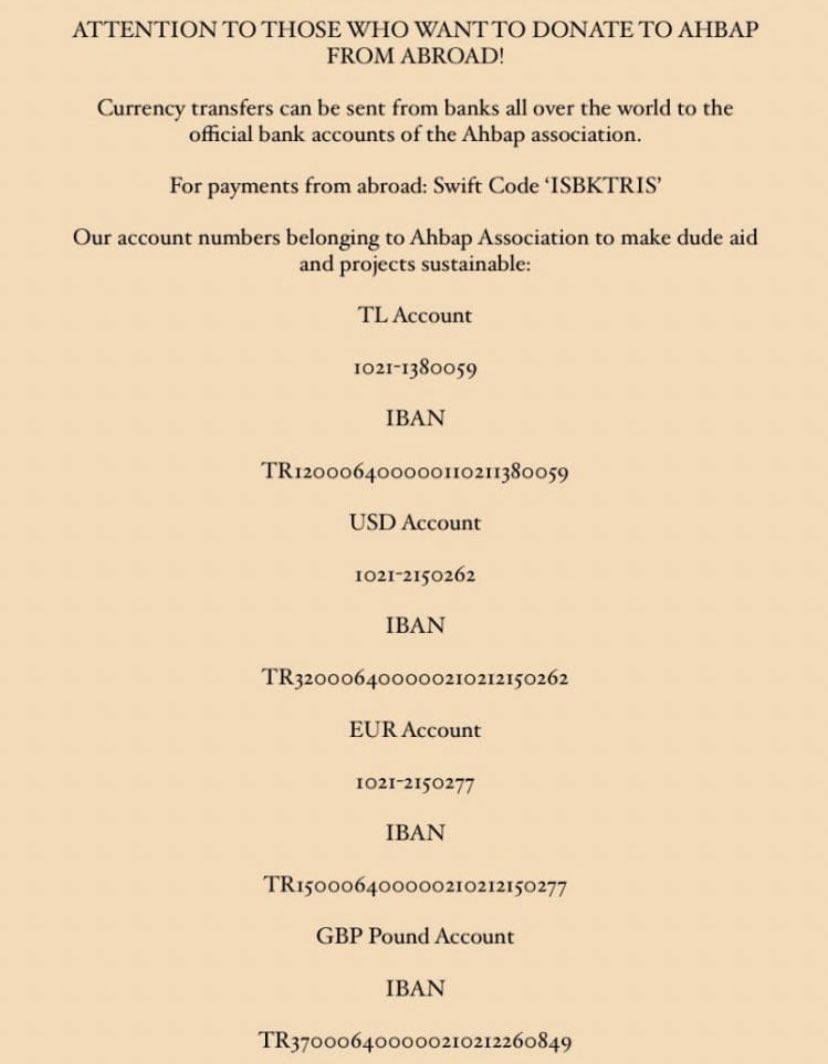 ATTENTION TO THOSE WHO WANT TO DONATE TO AHBAP FROM ABROAD!

Currency transfers can be sent from banks all over the world to the official bank accounts of the Ahbap association.

For payments from abroad: Swift Code 'ISBKTRIS'

Our account numbers belonging to Ahbap Association to make dude aid and projects sustainable:

TL Account

1021-1380059

IBAN

TR120006400000110211380059

USD Account

1021-2150262

IBAN

TR320006400000210212150262

EUR Account

1021-2150277

IBAN

TR150006400000210212150277

GBP Pound Account

IBAN

TR370006400000210212260849